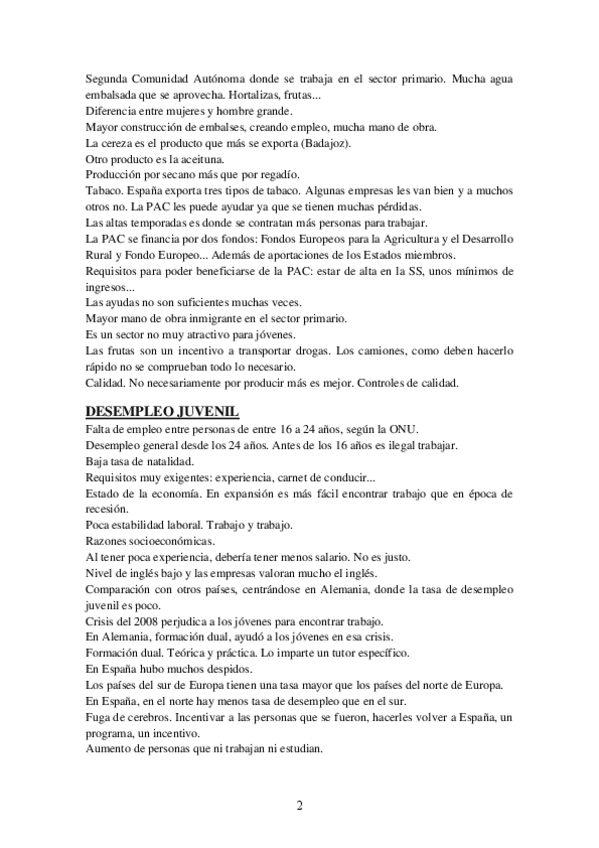 Segunda Comunidad Autónoma donde se trabaja en el sector primario. Mucha agua embalsada que se aprovecha. Hortalizas, frutas...
Diferencia entre mujeres y hombre grande.
Mayor construcción de embalses, creando empleo, mucha mano de obra.
La cereza es el producto que más se exporta (Badajoz).
Otro producto es la aceituna.
Producción por secano más que por regadío.
Tabaco. España exporta tres tipos de tabaco. Algunas empresas les van bien y a muchos otros no. La PAC les puede ayudar ya que se tienen muchas pérdidas.
Las altas temporadas es donde se contratan más personas para trabajar.
La PAC se financia por dos fondos: Fondos Europeos para la Agricultura y el Desarrollo Rural y Fondo Europeo... Además de aportaciones de los Estados miembros.
Requisitos para poder beneficiarse de la PAC: estar de alta en la SS, unos mínimos de ingresos...
Las ayudas no son suficientes muchas veces.
Mayor mano de obra inmigrante en el sector primario.
Es un sector no muy atractivo para jóvenes.
Las frutas son un incentivo a transportar drogas. Los camiones, como deben hacerlo rápido no se comprueban todo lo necesario.
Calidad. No necesariamente por producir más es mejor. Controles de calidad.

DESEMPLEO JUVENIL
Falta de empleo entre personas de entre 16 a 24 años, según la ONU.
Desempleo general desde los 24 años. Antes de los 16 años es ilegal trabajar.
Baja tasa de natalidad.
Requisitos muy exigentes: experiencia, carnet de conducir...
Estado de la economía. En expansión es más fácil encontrar trabajo que en época de recesión.
Poca estabilidad laboral. Trabajo y trabajo.
Razones socioeconómicas.
Al tener poca experiencia, debería tener menos salario. No es justo.
Nivel de inglés bajo y las empresas valoran mucho el inglés.
Comparación con otros países, centrándose en Alemania, donde la tasa de desempleo juvenil es poco.
Crisis del 2008 perjudica a los jóvenes para encontrar trabajo.
En Alemania, formación dual, ayudó a los jóvenes en esa crisis.
Formación dual. Teórica y práctica. Lo imparte un tutor específico.
En España hubo muchos despidos.
Los países del sur de Europa tienen una tasa mayor que los países del norte de Europa.
En España, en el norte hay menos tasa de desempleo que en el sur.
Fuga de cerebros. Incentivar a las personas que se fueron, hacerles volver a España, un programa, un incentivo.
Aumento de personas que ni trabajan ni estudian.

2